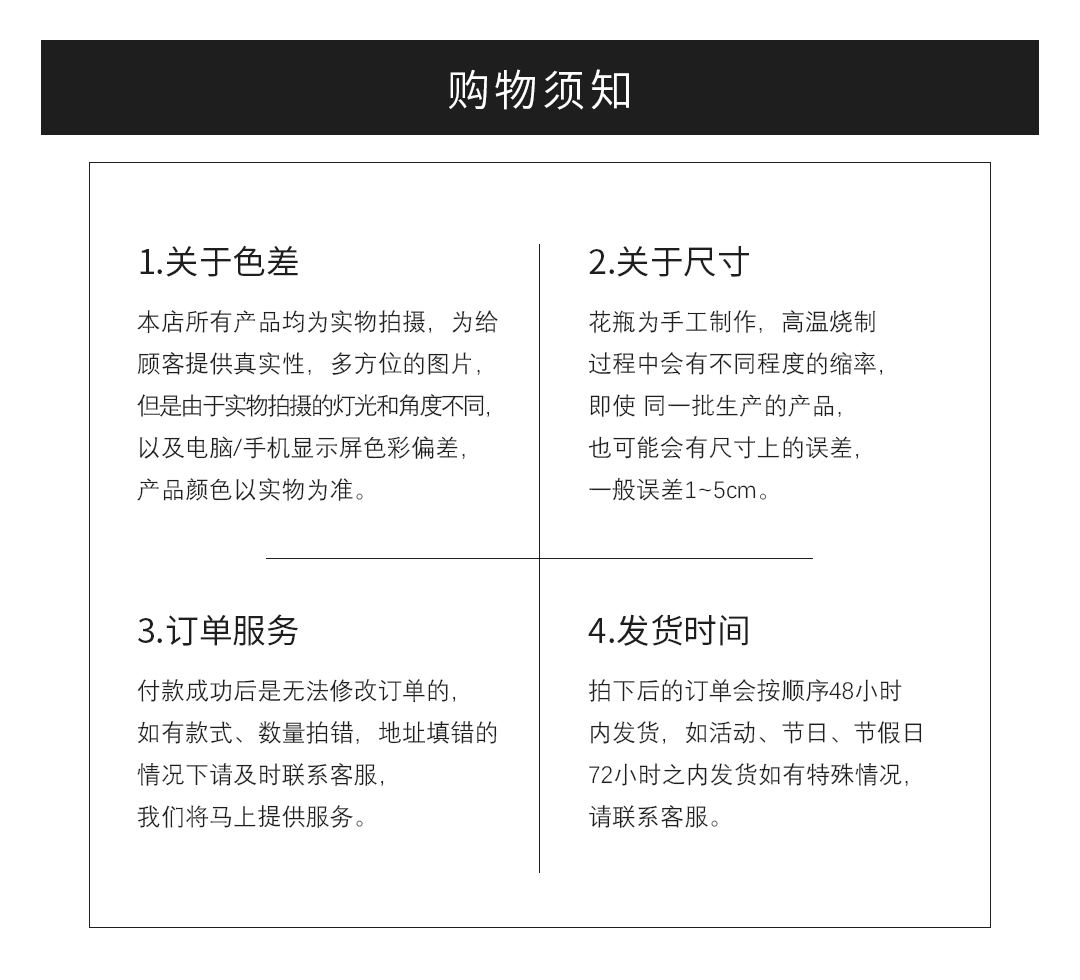 购物须知

1.关于色差

本店所有产品均为实物拍摄，为给顾客提供真实性，多方位的图片，但是由于实物拍摄的灯光和角度不同，以及电脑/手机显示屏色彩偏差，产品颜色以实物为准。

2.关于尺寸

花瓶为手工制作，高温烧制过程中会有不同程度的缩率，即使 同一批生产的产品，也可能会有尺寸上的误差，一般误差1~5cm。

3.订单服务

付款成功后是无法修改订单的，如有款式、数量拍错，地址填错的情况下请及时联系客服，我们将马上提供服务。

4.发货时间

拍下后的订单会按顺序48小时内发货，如活动、节日、节假日72小时之内发货如有特殊情况，请联系客服。